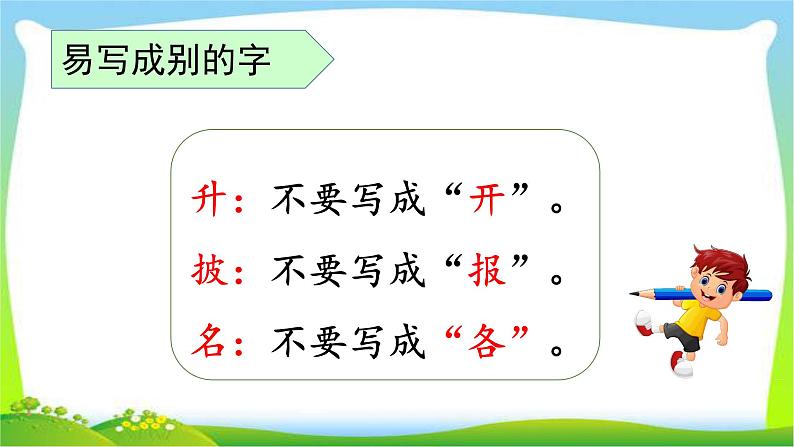 易写成别的字

升：不要写成“开”。

披：不要写成“报”。

名：不要写成“各”。